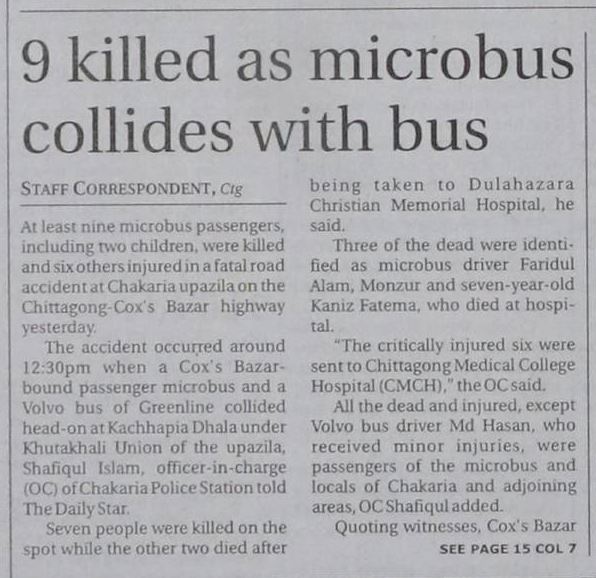 9 killed as microbus collides with bus

STAFF CORRESPONDENT, Ctg

At least nine microbus passengers, including two children, were killed and six others injured in a fatal road accident at Chakaria upazila on the Chittagong-Cox's Bazar highway yesterday.

The accident occurred around 12:30pm when a Cox's Bazar-bound passenger microbus and a Volvo bus of Greenline collided head-on at Kachhapia Dhala under Khutakhali Union of the upazila, Shafiqul Islam, officer-in-charge (OC) of Chakaria Police Station told The Daily Star.

Seven people were killed on the spot while the other two died after being taken to Dulahazara Christian Memorial Hospital, he said.

Three of the dead were identified as microbus driver Faridul Alam, Monzur and seven-year-old Kaniz Fatema, who died at hospital.

"The critically injured six were sent to Chittagong Medical College Hospital (CMCH)," the OC said.

All the dead and injured, except Volvo bus driver Md Hasan, who received minor injuries, were passengers of the microbus and locals of Chakaria and adjoining areas, OC Shafiqul added.

Quoting witnesses, Cox's Bazar

SEE PAGE 15 COL 7